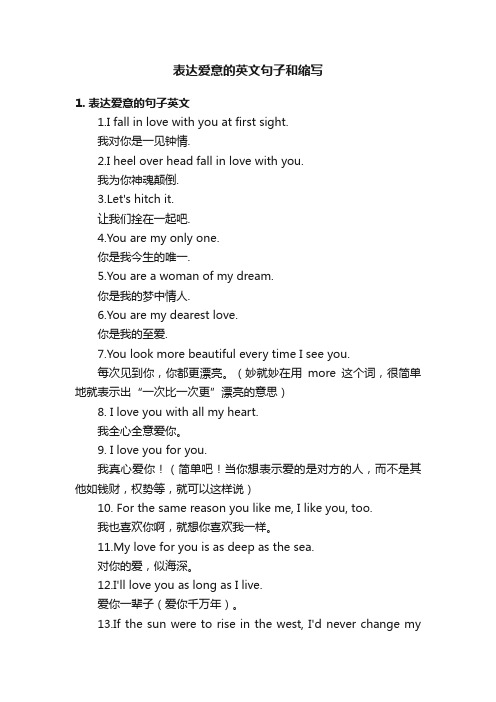 表达爱意的英文句子和缩写

1. 表达爱意的句子英文

1.I fall in love with you at first sight.
我对你是一见钟情.

2.I heel over head fall in love with you.
我为你神魂颠倒.

3.Let's hitch it.
让我们拴在一起吧.

4.You are my only one.
你是我今生的唯一.

5.You are a woman of my dream.
你是我的梦中情人.

6.You are my dearest love.
你是我的至爱.

7.You look more beautiful every time I see you.
每次见到你，你都更漂亮。（妙就妙在用 more 这个词，很简单地就表示出“一次比一次更”漂亮的意思）

8. I love you with all my heart.
我全心全意爱你。

9. I love you for you.
我真心爱你！（简单吧！当你想表示爱的是对方的人，而不是其他如钱财，权势等，就可以这样说）

10. For the same reason you like me, I like you, too.
我也喜欢你啊，就想你喜欢我一样。

11.My love for you is as deep as the sea.
对你的爱，似海深。

12.I'll love you as long as I live.
爱你一辈子（爱你千万年）。

13.If the sun were to rise in the west, I'd never change my